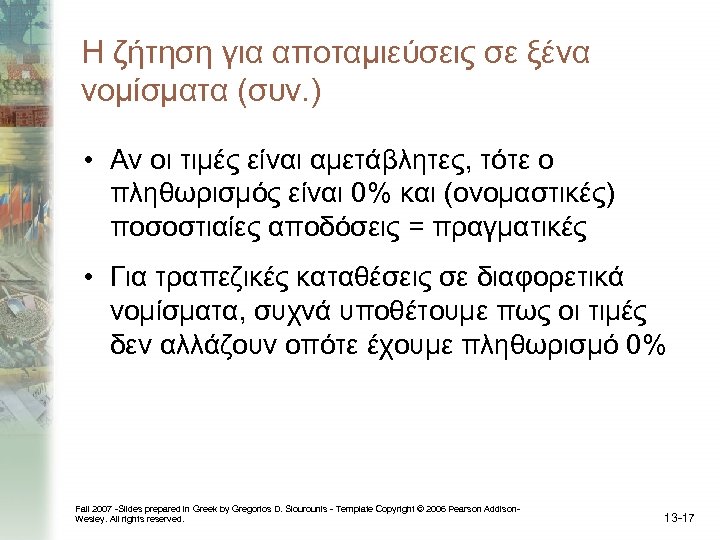 Η ζήτηση για αποταμιεύσεις σε ξένα νομίσματα (συν.)

• Αν οι τιμές είναι αμετάβλητες, τότε ο πληθωρισμός είναι 0% και (ονομαστικές) ποσοστιαίες αποδόσεις = πραγματικές

• Για τραπεζικές καταθέσεις σε διαφορετικά νομίσματα, συχνά υποθέτουμε πως οι τιμές δεν αλλάζουν οπότε έχουμε πληθωρισμό 0%

Fall 2007 -Slides prepared in Greek by Gregorios D. Siourounis - Template Copyright © 2006 Pearson Addison-Wesley. All rights reserved.

13-17